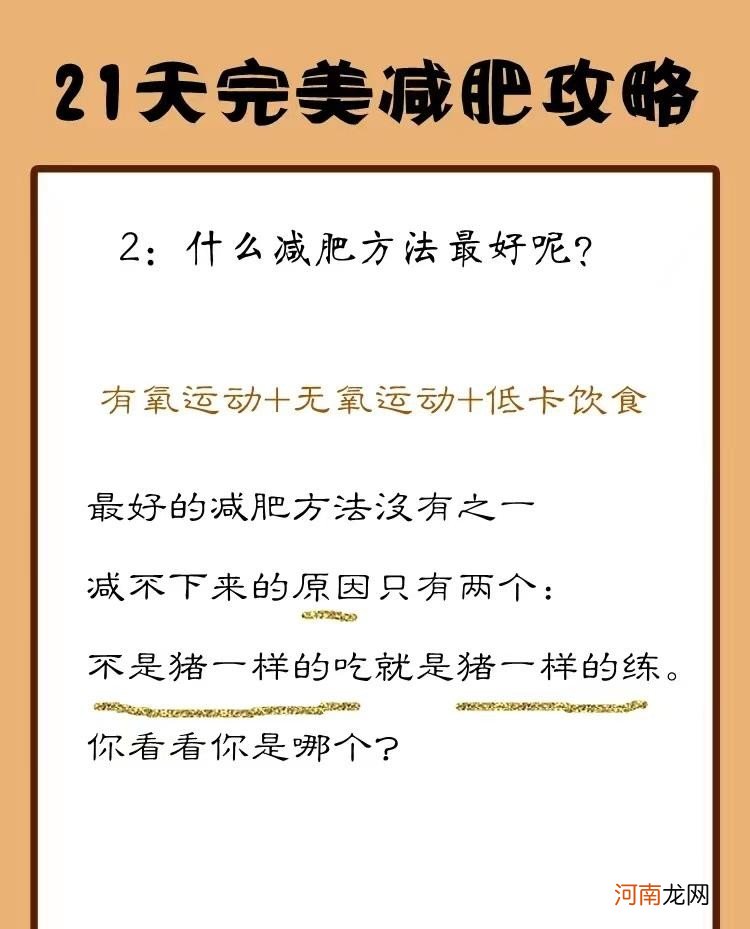 21天完美减肥攻略

2：什么减肥方法最好呢？

有氧运动+无氧运动+低卡饮食

最好的减肥方法没有之一

减不下来的原因只有两个：

不是猪一样的吃就是猪一样的练。

你看看你是哪个？

河南龙网